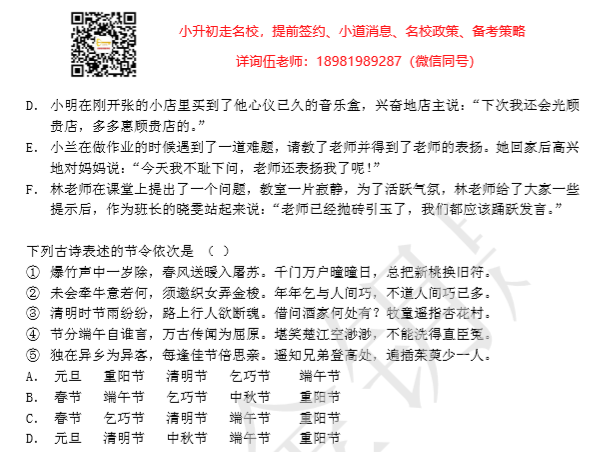 小升初走名校，提前签约、小道消息、名校政策、备考策略

详询伍老师：18981989287（微信同号）

D. 小明在刚开张的小店里买到了他心仪已久的音乐盒，兴奋地店主说：“下次我还会光顾贵店，多多惠顾贵店的。”

E. 小兰在做作业的时候遇到了一道难题，请教了老师并得到了老师的表扬。她回家后高兴地对妈妈说：“今天我不耻下问，老师还表扬我了呢!”

F. 林老师在课堂上提出了一个问题，教室一片寂静，为了活跃气氛，林老师给了大家一些提示后，作为班长的晓雯站起来说：“老师已经抛砖引玉了，我们都应该踊跃发言。”

下列古诗表述的节令依次是 （ ）

① 爆竹声中一岁除，春风送暖入屠苏。千门万户曈曈日，总把新桃换旧符。

② 未会牵牛意若何，须邀织女弄金梭。年年乞与人间巧，不道人间巧已多。

③ 清明时节雨纷纷，路上行人欲断魂。借问酒家何处有？牧童遥指杏花村。

④ 节分端午自谁言，万古传闻为屈原。堪笑楚江空渺渺，不能洗得直臣冤。

⑤ 独在异乡为异客，每逢佳节倍思亲。遥知兄弟登高处，遍插茱萸少一人。

A. 元旦 重阳节 清明节 乞巧节 端午节

B. 春节 端午节 乞巧节 中秋节 重阳节

C. 春节 乞巧节 清明节 端午节 重阳节

D. 元旦 清明节 中秋节 端午节 重阳节